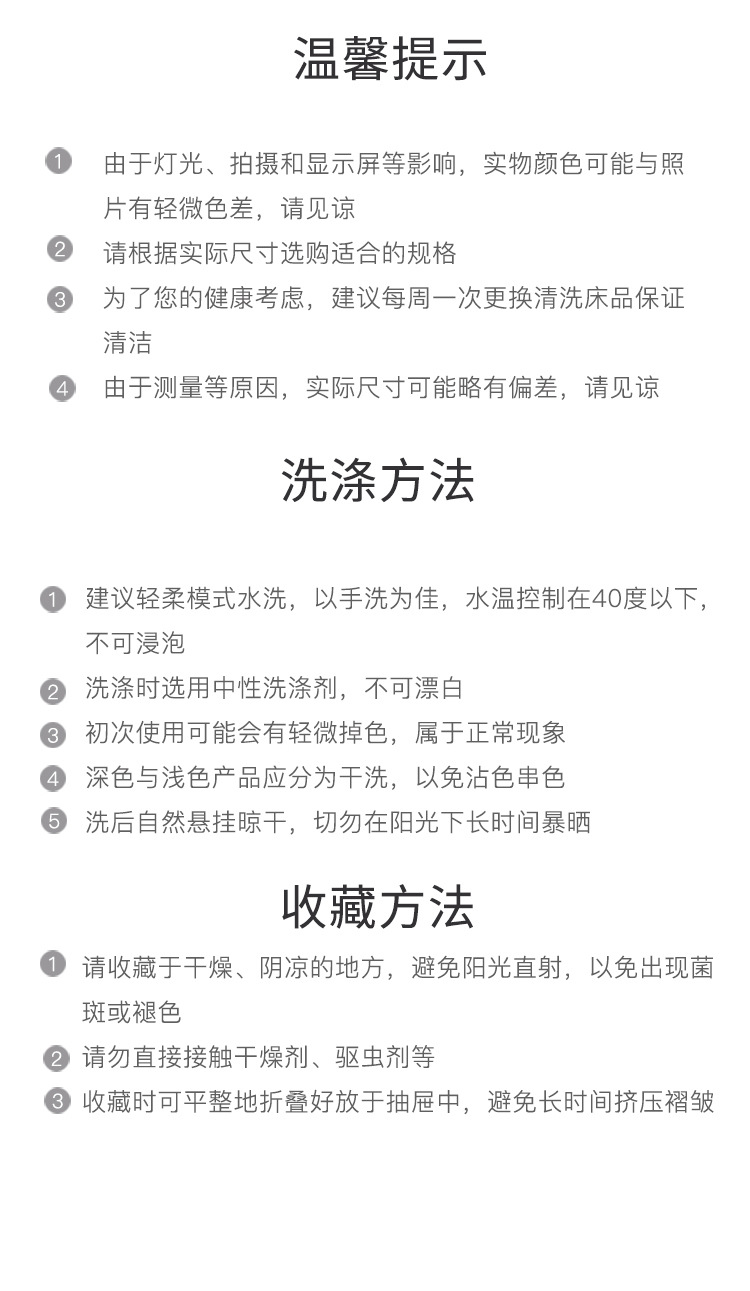 温馨提示

1 由于灯光、拍摄和显示屏等影响，实物颜色可能与照片有轻微色差，请见谅

2 请根据实际尺寸选购适合的规格

3 为了您的健康考虑，建议每周一次更换清洗床品保证清洁

4 由于测量等原因，实际尺寸可能略有偏差，请见谅

洗涤方法

1 建议轻柔模式水洗，以手洗为佳，水温控制在40度以下，不可浸泡

2 洗涤时选用中性洗涤剂，不可漂白

3 初次使用可能会有轻微掉色，属于正常现象

4 深色与浅色产品应分为干洗，以免沾色串色

5 洗后自然悬挂晾干，切勿在阳光下长时间暴晒

收藏方法

1 请收藏于干燥、阴凉的地方，避免阳光直射，以免出现菌斑或褪色

2 请勿直接接触干燥剂、驱虫剂等

3 收藏时可平整地折叠好放于抽屉中，避免长时间挤压褶皱